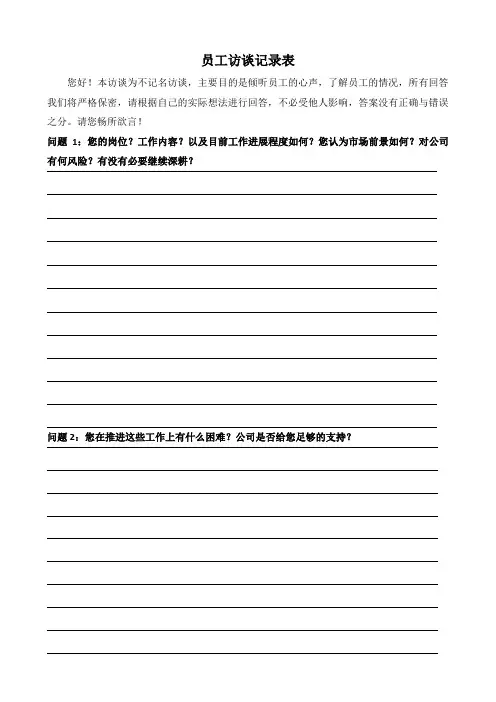 员工访谈记录表

您好！本访谈为不记名访谈，主要目的是倾听员工的心声，了解员工的情况，所有回答我们将严格保密，请根据自己的实际想法进行回答，不必受他人影响，答案没有正确与错误之分。请您畅所欲言！

问题 1：您的岗位？工作内容？以及目前工作进展程度如何？您认为市场前景如何？对公司有何风险？有没有必要继续深耕？

问题 2：您在推进这些工作上有什么困难？公司是否给您足够的支持？